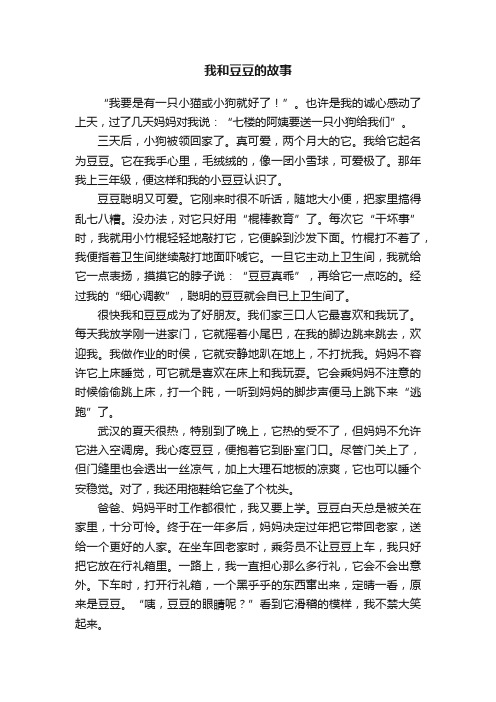 我和豆豆的故事

“我要是有一只小猫或小狗就好了！”。也许是我的诚心感动了上天，过了几天妈妈对我说：“七楼的阿姨要送一只小狗给我们”。

三天后，小狗被领回家了。真可爱，两个月大的它。我给它起名为豆豆。它在我手心里，毛绒绒的，像一团小雪球，可爱极了。那年我上三年级，便这样和我的小豆豆认识了。

豆豆聪明又可爱。它刚来时很不听话，随地大小便，把家里搞得乱七八糟。没办法，对它只好用“棍棒教育”了。每次它“干坏事”时，我就用小竹棍轻轻地敲打它，它便躲到沙发下面。竹棍打不着了，我便指着卫生间继续敲打地面吓唬它。一旦它主动上卫生间，我就给它一点表扬，摸摸它的脖子说：“豆豆真乖”，再给它一点吃的。经过我的“细心调教”，聪明的豆豆就会自已上卫生间了。

很快我和豆豆成为了好朋友。我们家三口人它最喜欢和我玩了。每天我放学刚一进家门，它就摇着小尾巴，在我的脚边跳来跳去，欢迎我。我做作业的时侯，它就安静地趴在地上，不打扰我。妈妈不容许它上床睡觉，可它就是喜欢在床上和我玩耍。它会乘妈妈不注意的时候偷偷跳上床，打一个盹，一听到妈妈的脚步声便马上跳下来“逃跑”了。

武汉的夏天很热，特别到了晚上，它热的受不了，但妈妈不允许它进入空调房。我心疼豆豆，便抱着它到卧室门口。尽管门关上了，但门缝里也会透出一丝凉气，加上大理石地板的凉爽，它也可以睡个安稳觉。对了，我还用拖鞋给它垒了个枕头。

爸爸、妈妈平时工作都很忙，我又要上学。豆豆白天总是被关在家里，十分可怜。终于在一年多后，妈妈决定过年把它带回老家，送给一个更好的人家。在坐车回老家时，乘务员不让豆豆上车，我只好把它放在行礼箱里。一路上，我一直担心那么多行礼，它会不会出意外。下车时，打开行礼箱，一个黑乎乎的东西窜出来，定睛一看，原来是豆豆。“咦，豆豆的眼睛呢？”看到它滑稽的模样，我不禁大笑起来。